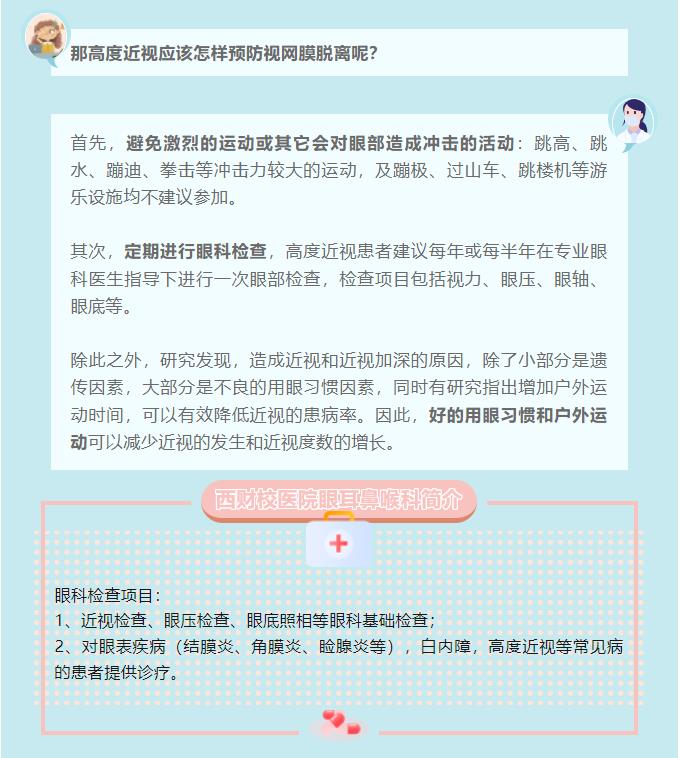 那高度近视应该怎样预防视网膜脱离呢？

首先，避免激烈的运动或其它会对眼部造成冲击的活动：跳高、跳水、蹦迪、拳击等冲击力较大的运动，及蹦极、过山车、跳楼机等游乐设施均不建议参加。

其次，定期进行眼科检查，高度近视患者建议每年或每半年在专业眼科医生指导下进行一次眼部检查，检查项目包括视力、眼压、眼轴、眼底等。

除此之外，研究发现，造成近视和近视加深的原因，除了小部分是遗传因素，大部分是不良的用眼习惯因素，同时有研究指出增加户外运动时间，可以有效降低近视的患病率。因此，好的用眼习惯和户外运动可以减少近视的发生和近视度数的增长。

西财校医院眼耳鼻喉科简介

眼科检查项目：
1、近视检查、眼压检查、眼底照相等眼科基础检查；
2、对眼表疾病（结膜炎、角膜炎、睑腺炎等），白内障，高度近视等常见病的患者提供诊疗。